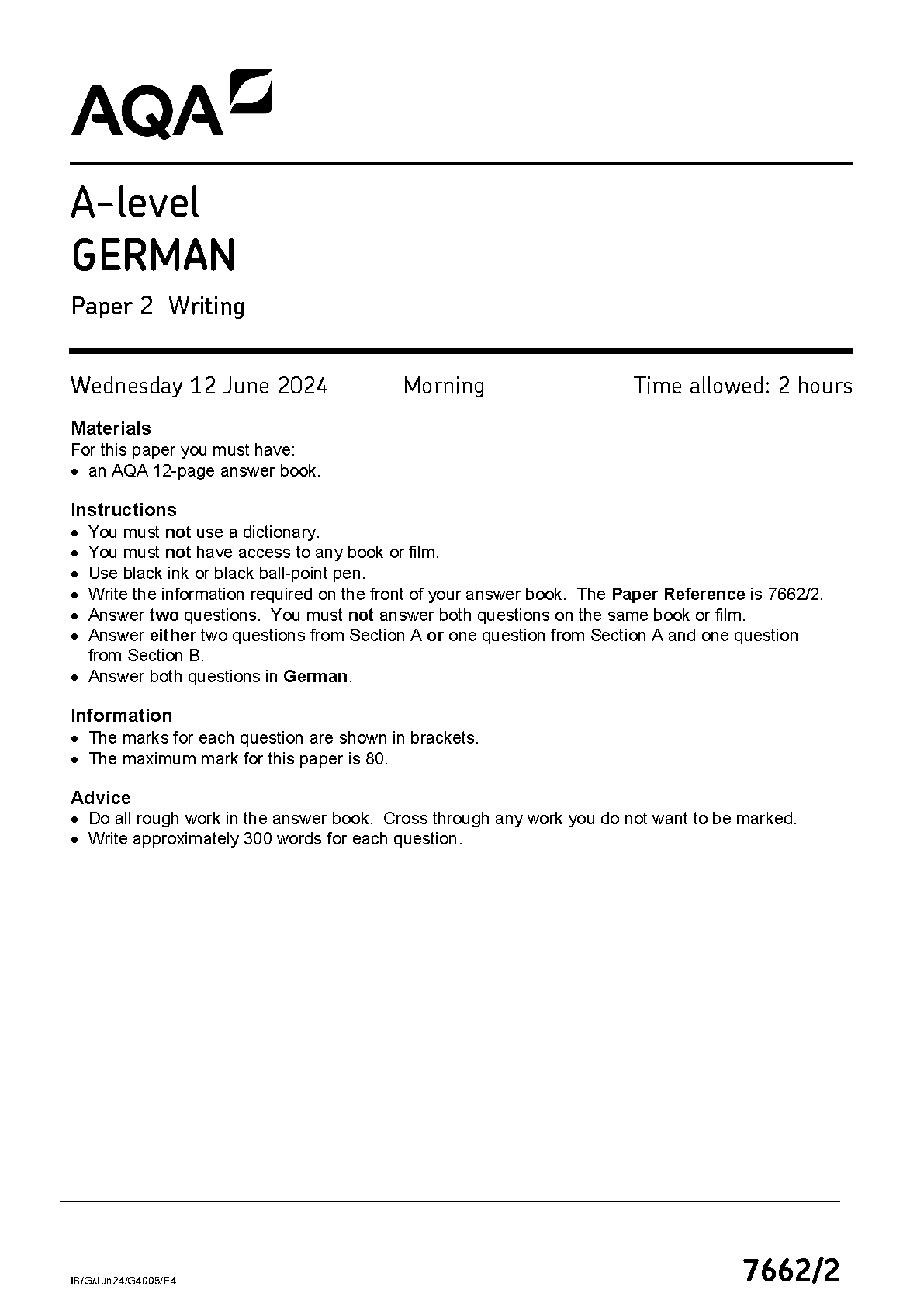 AQA

A-level
GERMAN

Paper 2 Writing

Wednesday 12 June 2024 Morning Time allowed: 2 hours

Materials
For this paper you must have:
• an AQA 12-page answer book.

Instructions
• You must not use a dictionary.
• You must not have access to any book or film.
• Use black ink or black ball-point pen.
• Write the information required on the front of your answer book. The Paper Reference is 7662/2.
• Answer two questions. You must not answer both questions on the same book or film.
• Answer either two questions from Section A or one question from Section A and one question from Section B.
• Answer both questions in German.

Information
• The marks for each question are shown in brackets.
• The maximum mark for this paper is 80.

Advice
• Do all rough work in the answer book. Cross through any work you do not want to be marked.
• Write approximately 300 words for each question.

IB/G/Jun24/G4005/E4

7662/2